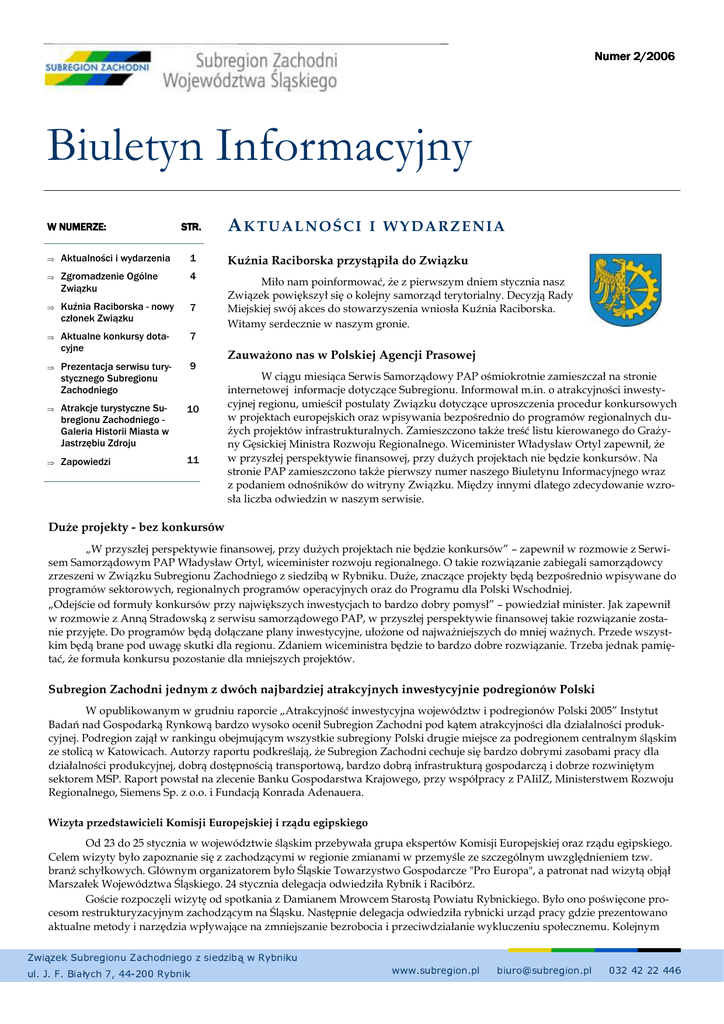 SUBREGION ZACHODNI

Subregion Zachodni Województwa Śląskiego

Numer 2/2006

Biuletyn Informacyjny

| W NUMERZE: | STR. |
|---|---|
| ⇒ Aktualności i wydarzenia | 1 |
| ⇒ Zgromadzenie Ogólne Związku | 4 |
| ⇒ Kuźnia Raciborska - nowy członek Związku | 7 |
| ⇒ Aktualne konkursy dotacyjne | 7 |
| ⇒ Prezentacja serwisu turystycznego Subregionu Zachodniego | 9 |
| ⇒ Atrakcje turystyczne Subregionu Zachodniego - Galeria Historii Miasta w Jastrzębiu Zdroju | 10 |
| ⇒ Zapowiedzi | 11 |

AKTUALNOŚCI I WYDARZENIA

Kuźnia Raciborska przystąpiła do Związku

Miło nam poinformować, że z pierwszym dniem stycznia nasz Związek powiększył się o kolejny samorząd terytorialny. Decyzją Rady Miejskiej swój akces do stowarzyszenia wniosła Kuźnia Raciborska. Witamy serdecznie w naszym gronie.

Zauważono nas w Polskiej Agencji Prasowej

W ciągu miesiąca Serwis Samorządowy PAP ośmiokrotnie zamieszczał na stronie internetowej informacje dotyczące Subregionu. Informował m.in. o atrakcyjności inwestycyjnej regionu, umieścił postulaty Związku dotyczące uproszczenia procedur konkursowych w projektach europejskich oraz wpisywania bezpośrednio do programów regionalnych dużych projektów infrastrukturalnych. Zamieszczono także treść listu kierowanego do Grażyny Gęsickiej Ministra Rozwoju Regionalnego. Wiceminister Władysław Ortyl zapewnił, że w przyszłej perspektywie finansowej, przy dużych projektach nie będzie konkursów. Na stronie PAP zamieszczono także pierwszy numer naszego Biuletynu Informacyjnego wraz z podaniem odnośników do witryny Związku. Między innymi dlatego zdecydowanie wzrosła liczba odwiedzin w naszym serwisie.

Duże projekty - bez konkursów

„W przyszłej perspektywie finansowej, przy dużych projektach nie będzie konkursów" – zapewnił w rozmowie z Serwisem Samorządowym PAP Władysław Ortyl, wiceminister rozwoju regionalnego. O takie rozwiązanie zabiegali samorządowcy zrzeszeni w Związku Subregionu Zachodniego z siedzibą w Rybniku. Duże, znaczące projekty będą bezpośrednio wpisywane do programów sektorowych, regionalnych programów operacyjnych oraz do Programu dla Polski Wschodniej.
„Odejście od formuły konkursów przy największych inwestycjach to bardzo dobry pomysł" – powiedział minister. Jak zapewnił w rozmowie z Anną Stradowską z serwisu samorządowego PAP, w przyszłej perspektywie finansowej takie rozwiązanie zostanie przyjęte. Do programów będą dołączane plany inwestycyjne, ułożone od najważniejszych do mniej ważnych. Przede wszystkim będą brane pod uwagę skutki dla regionu. Zdaniem wiceministra będzie to bardzo dobre rozwiązanie. Trzeba jednak pamiętać, że formuła konkursu pozostanie dla mniejszych projektów.

Subregion Zachodni jednym z dwóch najbardziej atrakcyjnych inwestycyjnie podregionów Polski

W opublikowanym w grudniu raporcie „Atrakcyjność inwestycyjna województw i podregionów Polski 2005" Instytut Badań nad Gospodarką Rynkową bardzo wysoko ocenił Subregion Zachodni pod kątem atrakcyjności dla działalności produkcyjnej. Podregion zajął w rankingu obejmującym wszystkie subregiony Polski drugie miejsce za podregionem centralnym śląskim ze stolicą w Katowicach. Autorzy raportu podkreślają, że Subregion Zachodni cechuje się bardzo dobrymi zasobami pracy dla działalności produkcyjnej, dobrą dostępnością transportową, bardzo dobrą infrastrukturą gospodarczą i dobrze rozwiniętym sektorem MSP. Raport powstał na zlecenie Banku Gospodarstwa Krajowego, przy współpracy z PAIiIZ, Ministerstwem Rozwoju Regionalnego, Siemens Sp. z o.o. i Fundacją Konrada Adenauera.

Wizyta przedstawicieli Komisji Europejskiej i rządu egipskiego

Od 23 do 25 stycznia w województwie śląskim przebywała grupa ekspertów Komisji Europejskiej oraz rządu egipskiego. Celem wizyty było zapoznanie się z zachodzącymi w regionie zmianami w przemyśle ze szczególnym uwzględnieniem tzw. branż schyłkowych. Głównym organizatorem było Śląskie Towarzystwo Gospodarcze "Pro Europa", a patronat nad wizytą objął Marszałek Województwa Śląskiego. 24 stycznia delegacja odwiedziła Rybnik i Racibórz.
Goście rozpoczęli wizytę od spotkania z Damianem Mrowcem Starostą Powiatu Rybnickiego. Było ono poświęcone procesom restrukturyzacyjnym zachodzącym na Śląsku. Następnie delegacja odwiedziła rybnicki urząd pracy gdzie prezentowano aktualne metody i narzędzia wpływające na zmniejszanie bezrobocia i przeciwdziałanie wykluczeniu społecznemu. Kolejnym

Związek Subregionu Zachodniego z siedzibą w Rybniku
ul. J. F. Białych 7, 44-200 Rybnik

www.subregion.pl biuro@subregion.pl 032 42 22 446